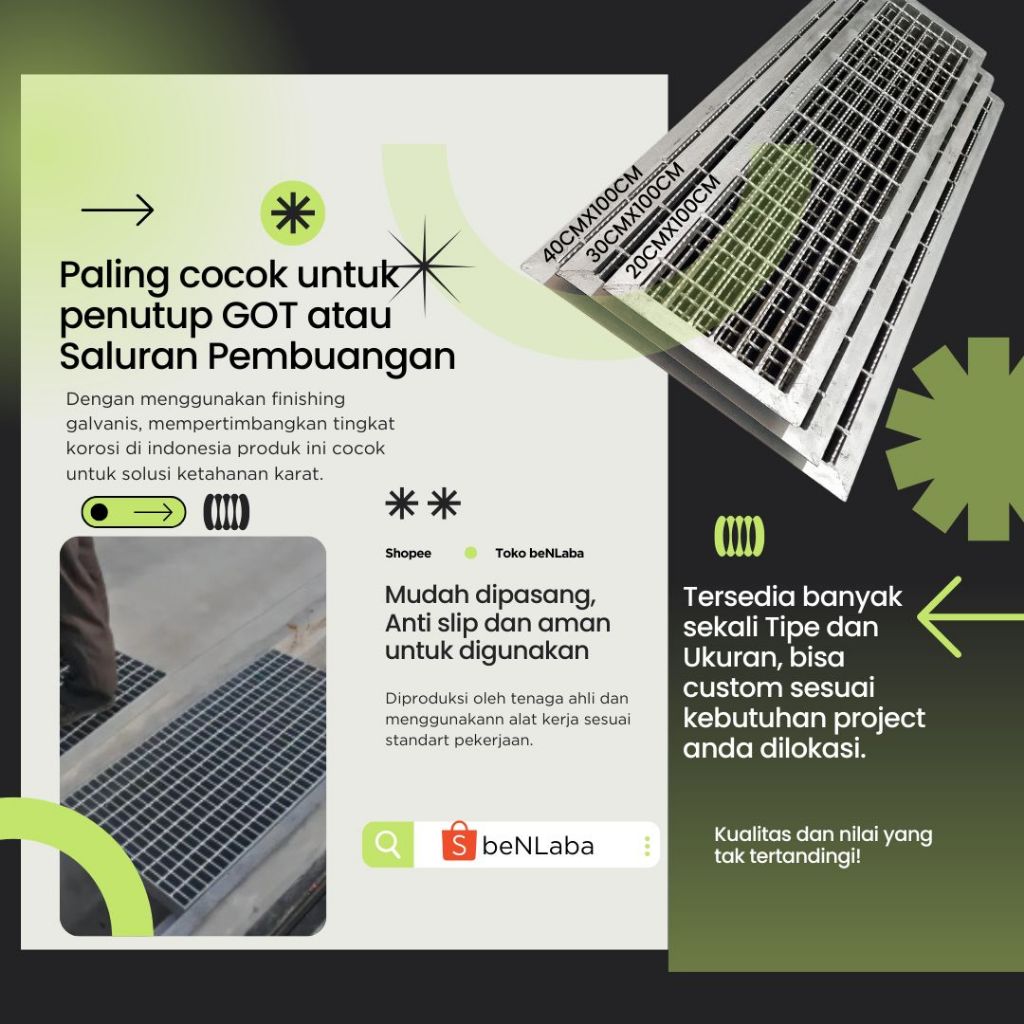 40CMX100CM
30CMX100CM
20CMX100CM

Paling cocok untuk penutup GOT atau Saluran Pembuangan

Dengan menggunakan finishing galvanis, mempertimbangkan tingkat korosi di indonesia produk ini cocok untuk solusi ketahanan karat.

Shopee
Toko beNLaba

Mudah dipasang, Anti slip dan aman untuk digunakan

Diproduksi oleh tenaga ahli dan menggunakann alat kerja sesuai standart pekerjaan.

S beNLaba

Tersedia banyak sekali Tipe dan Ukuran, bisa custom sesuai kebutuhan project anda dilokasi.

Kualitas dan nilai yang tak tertandingi!